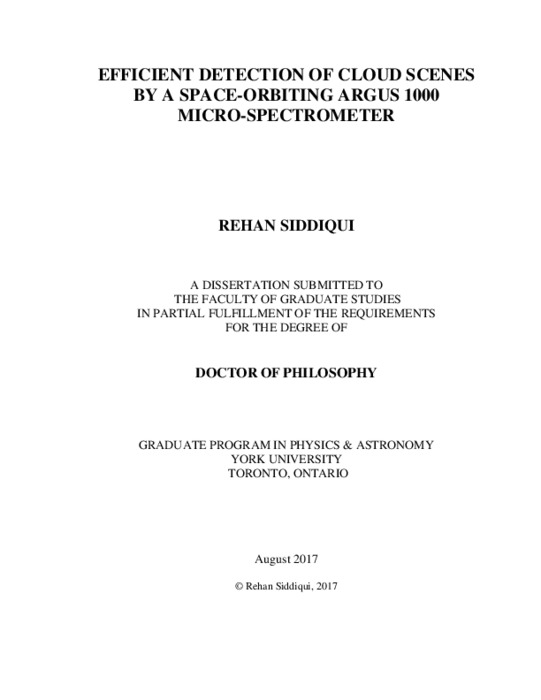 EFFICIENT DETECTION OF CLOUD SCENES BY A SPACE-ORBITING ARGUS 1000 MICRO-SPECTROMETER

REHAN SIDDIQUI

A DISSERTATION SUBMITTED TO THE FACULTY OF GRADUATE STUDIES IN PARTIAL FULFILLMENT OF THE REQUIREMENTS FOR THE DEGREE OF

DOCTOR OF PHILOSOPHY

GRADUATE PROGRAM IN PHYSICS & ASTRONOMY
YORK UNIVERSITY
TORONTO, ONTARIO

August 2017

© Rehan Siddiqui, 2017